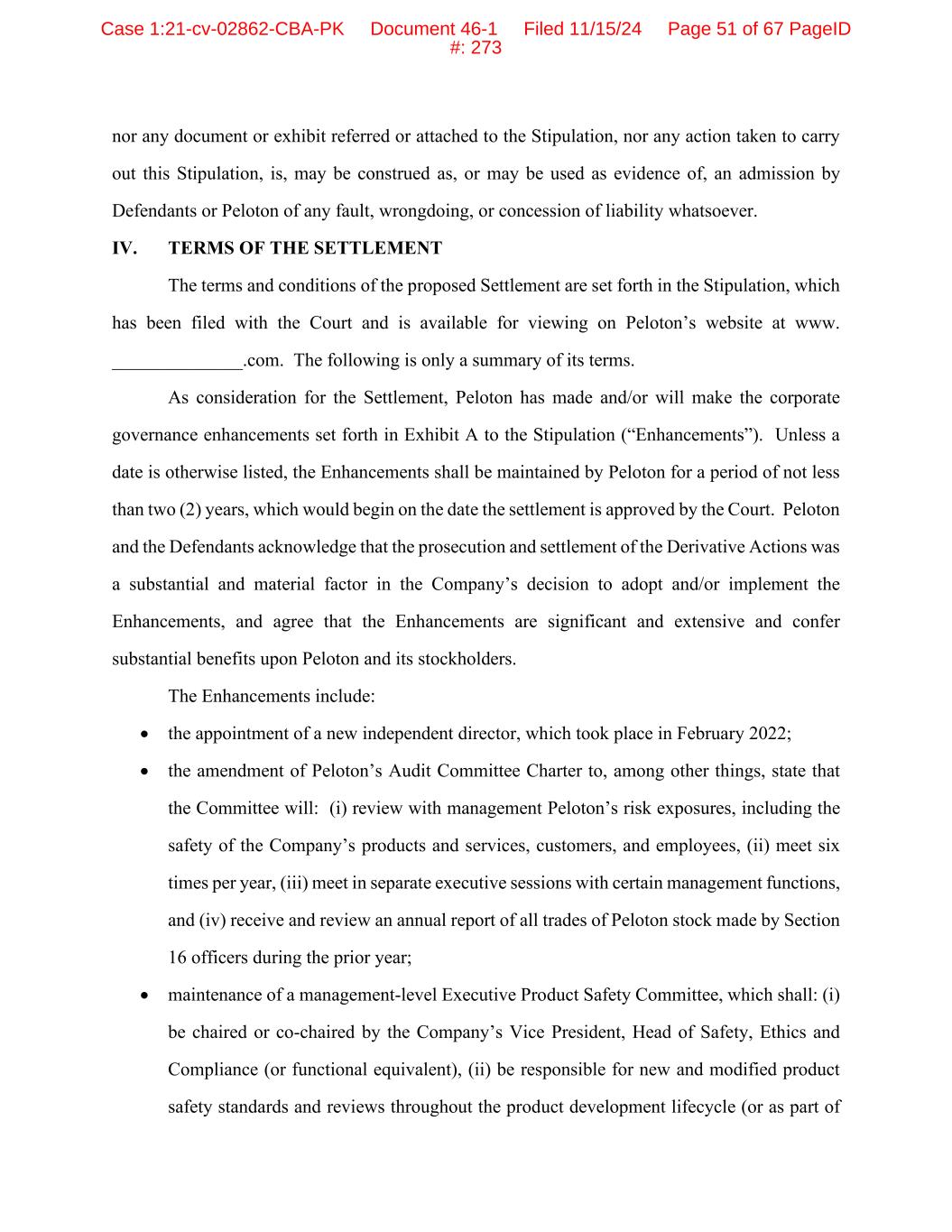 Case 1:21-cv-02862-CBA-PK Document 46-1 Filed 11/15/24 Page 51 of 67 PageID #: 273

nor any document or exhibit referred or attached to the Stipulation, nor any action taken to carry out this Stipulation, is, may be construed as, or may be used as evidence of, an admission by Defendants or Peloton of any fault, wrongdoing, or concession of liability whatsoever.

IV. TERMS OF THE SETTLEMENT

The terms and conditions of the proposed Settlement are set forth in the Stipulation, which has been filed with the Court and is available for viewing on Peloton's website at www. ______________.com. The following is only a summary of its terms.

As consideration for the Settlement, Peloton has made and/or will make the corporate governance enhancements set forth in Exhibit A to the Stipulation ("Enhancements"). Unless a date is otherwise listed, the Enhancements shall be maintained by Peloton for a period of not less than two (2) years, which would begin on the date the settlement is approved by the Court. Peloton and the Defendants acknowledge that the prosecution and settlement of the Derivative Actions was a substantial and material factor in the Company's decision to adopt and/or implement the Enhancements, and agree that the Enhancements are significant and extensive and confer substantial benefits upon Peloton and its stockholders.

The Enhancements include:

• the appointment of a new independent director, which took place in February 2022;

• the amendment of Peloton's Audit Committee Charter to, among other things, state that the Committee will: (i) review with management Peloton's risk exposures, including the safety of the Company's products and services, customers, and employees, (ii) meet six times per year, (iii) meet in separate executive sessions with certain management functions, and (iv) receive and review an annual report of all trades of Peloton stock made by Section 16 officers during the prior year;

• maintenance of a management-level Executive Product Safety Committee, which shall: (i) be chaired or co-chaired by the Company's Vice President, Head of Safety, Ethics and Compliance (or functional equivalent), (ii) be responsible for new and modified product safety standards and reviews throughout the product development lifecycle (or as part of